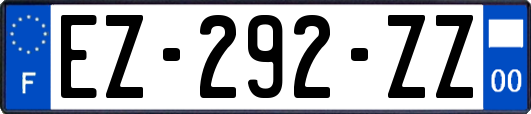 F
EZ-292-ZZ
00